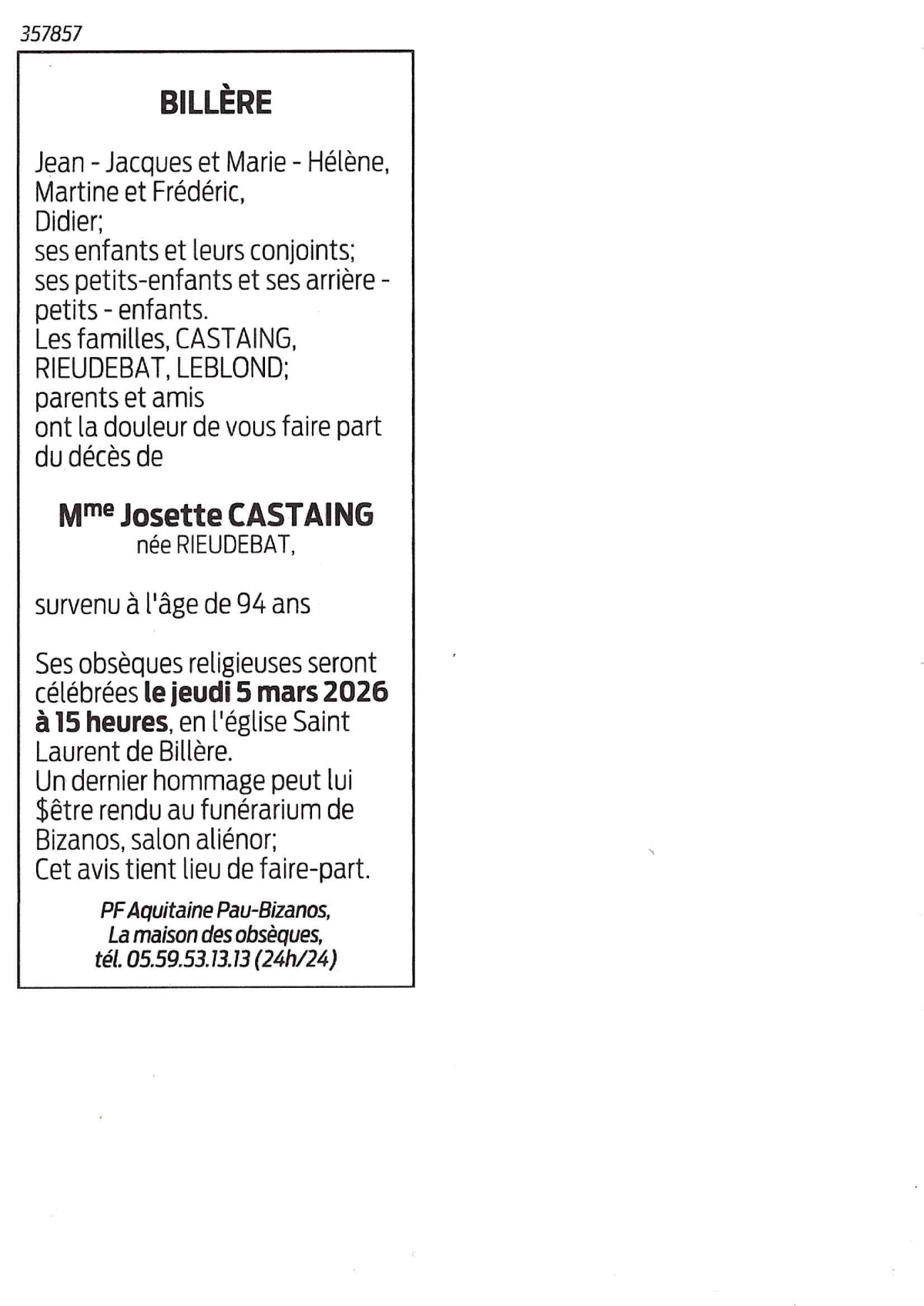 357857

BILLÈRE

Jean - Jacques et Marie - Hélène,
Martine et Frédéric,
Didier;
ses enfants et leurs conjoints;
ses petits-enfants et ses arrière - petits - enfants.
Les familles, CASTAING, RIEUDEBAT, LEBLOND;
parents et amis
ont la douleur de vous faire part du décès de

Mme Josette CASTAING
née RIEUDEBAT,

survenu à l'âge de 94 ans

Ses obsèques religieuses seront célébrées le jeudi 5 mars 2026 à 15 heures, en l'église Saint Laurent de Billère.
Un dernier hommage peut lui $être rendu au funérarium de Bizanos, salon aliénor;
Cet avis tient lieu de faire-part.

PF Aquitaine Pau-Bizanos,
La maison des obsèques,
tél. 05.59.53.13.13 (24h/24)